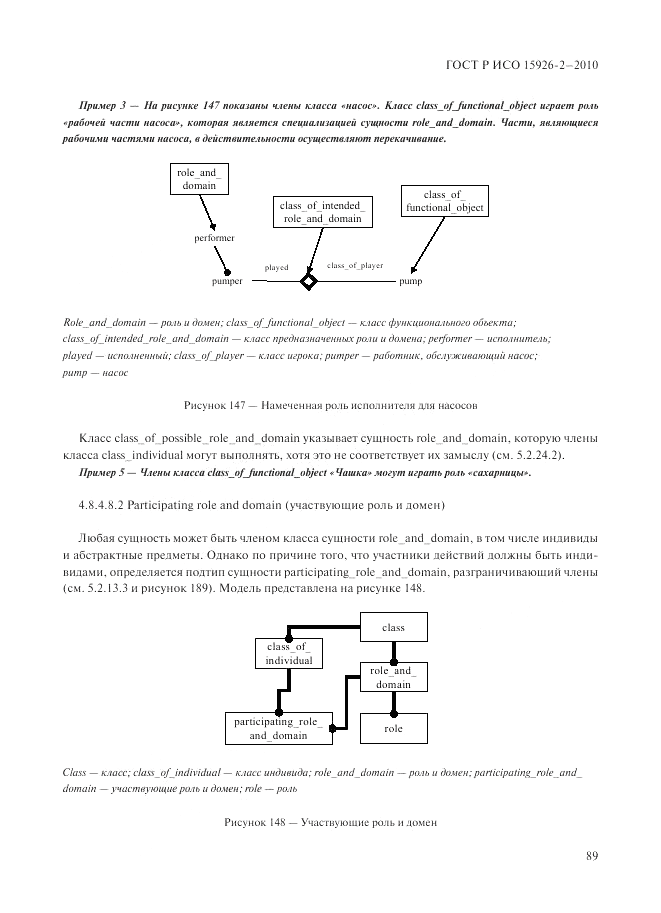 ГОСТ Р ИСО 15926-2—2010

Пример 3 — На рисунке 147 показаны члены класса «насос». Класс class_of_functional_object играет роль «рабочей части насоса», которая является специализацией сущности role_and_domain. Части, являющиеся рабочими частями насоса, в действительности осуществляют перекачивание.

role_and_ domain

class_of_intended_ role_and_domain

class_of_ functional_object

performer

played

class_of_player

pumper

pump

Role_and_domain — роль и домен; class_of_functional_object — класс функционального объекта; class_of_intended_role_and_domain — класс предназначенных роли и домена; performer — исполнитель; played — исполненный; class_of_player — класс игрока; pumper — работник, обслуживающий насос; pump — насос

Рисунок 147 — Намеченная роль исполнителя для насосов

Класс class_of_possible_role_and_domain указывает сущность role_and_domain, которую члены класса class_individual могут выполнять, хотя это не соответствует их замыслу (см. 5.2.24.2).

Пример 5 — Члены класса class_of_functional_object «Чашка» могут играть роль «сахарницы».

4.8.4.8.2 Participating role and domain (участвующие роль и домен)

Любая сущность может быть членом класса сущности role_and_domain, в том числе индивиды и абстрактные предметы. Однако по причине того, что участники действий должны быть индивидами, определяется подтип сущности participating_role_and_domain, разграничивающий члены (см. 5.2.13.3 и рисунок 189). Модель представлена на рисунке 148.

class

class_of_ individual

role_and_ domain

participating_role_ and_domain

role

Class — класс; class_of_individual — класс индивида; role_and_domain — роль и домен; participating_role_and_ domain — участвующие роль и домен; role — роль

Рисунок 148 — Участвующие роль и домен

89